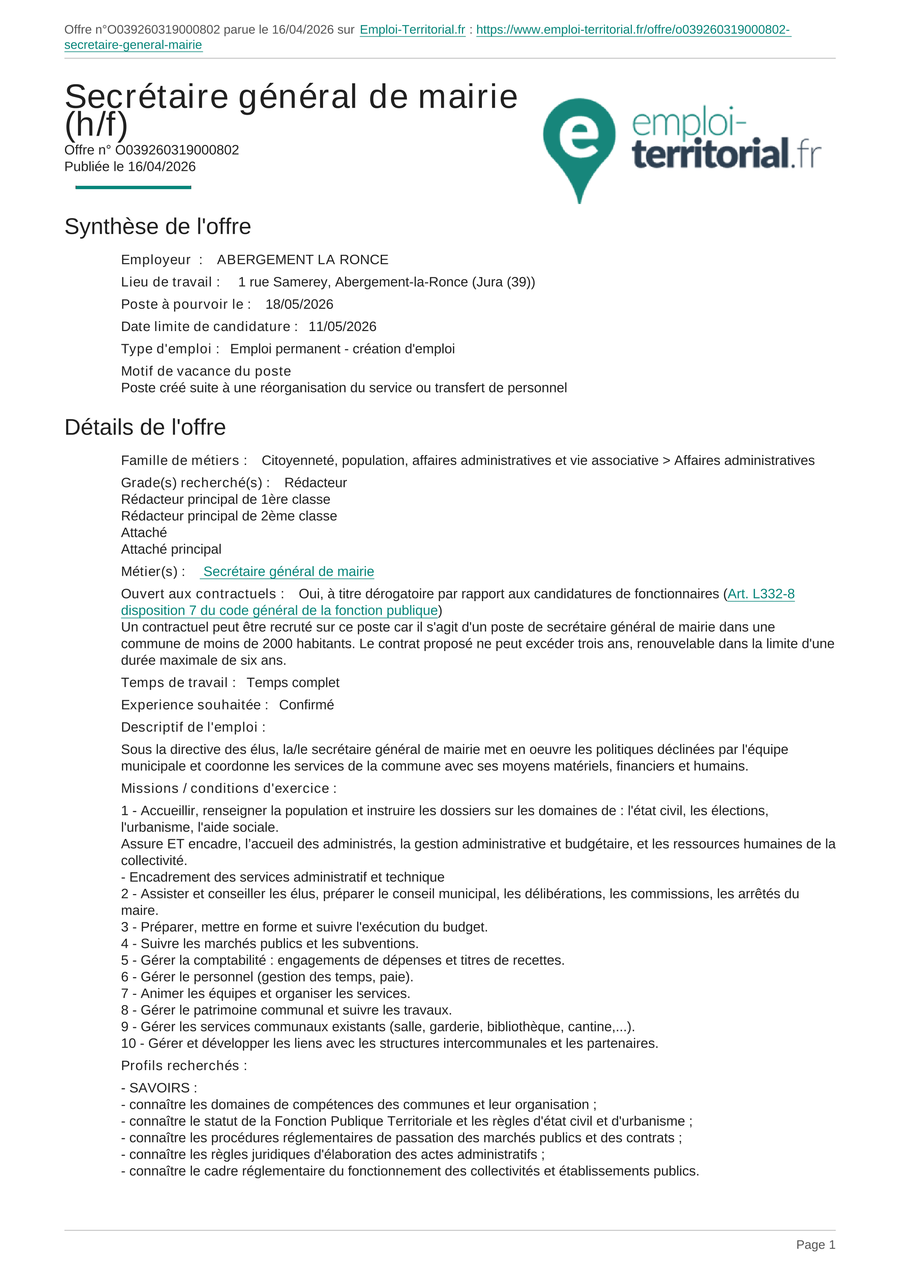 Offre n°O039260319000802 parue le 16/04/2026 sur Emploi-Territorial.fr : https://www.emploi-territorial.fr/offre/o039260319000802-secretaire-general-mairie

Secrétaire général de mairie (h/f)
Offre n° O039260319000802
Publiée le 16/04/2026

emploi-territorial.fr

Synthèse de l'offre

Employeur : ABERGEMENT LA RONCE
Lieu de travail : 1 rue Samerey, Abergement-la-Ronce (Jura (39))
Poste à pourvoir le : 18/05/2026
Date limite de candidature : 11/05/2026
Type d'emploi : Emploi permanent - création d'emploi
Motif de vacance du poste
Poste créé suite à une réorganisation du service ou transfert de personnel

Détails de l'offre

Famille de métiers : Citoyenneté, population, affaires administratives et vie associative > Affaires administratives
Grade(s) recherché(s) : Rédacteur
Rédacteur principal de 1ère classe
Rédacteur principal de 2ème classe
Attaché
Attaché principal
Métier(s) : Secrétaire général de mairie
Ouvert aux contractuels : Oui, à titre dérogatoire par rapport aux candidatures de fonctionnaires (Art. L332-8 disposition 7 du code général de la fonction publique)
Un contractuel peut être recruté sur ce poste car il s'agit d'un poste de secrétaire général de mairie dans une commune de moins de 2000 habitants. Le contrat proposé ne peut excéder trois ans, renouvelable dans la limite d'une durée maximale de six ans.
Temps de travail : Temps complet
Experience souhaitée : Confirmé
Descriptif de l'emploi :
Sous la directive des élus, la/le secrétaire général de mairie met en oeuvre les politiques déclinées par l'équipe municipale et coordonne les services de la commune avec ses moyens matériels, financiers et humains.
Missions / conditions d'exercice :
1 - Accueillir, renseigner la population et instruire les dossiers sur les domaines de : l'état civil, les élections, l'urbanisme, l'aide sociale.
Assure ET encadre, l'accueil des administrés, la gestion administrative et budgétaire, et les ressources humaines de la collectivité.
- Encadrement des services administratif et technique
2 - Assister et conseiller les élus, préparer le conseil municipal, les délibérations, les commissions, les arrêtés du maire.
3 - Préparer, mettre en forme et suivre l'exécution du budget.
4 - Suivre les marchés publics et les subventions.
5 - Gérer la comptabilité : engagements de dépenses et titres de recettes.
6 - Gérer le personnel (gestion des temps, paie).
7 - Animer les équipes et organiser les services.
8 - Gérer le patrimoine communal et suivre les travaux.
9 - Gérer les services communaux existants (salle, garderie, bibliothèque, cantine,...).
10 - Gérer et développer les liens avec les structures intercommunales et les partenaires.
Profils recherchés :
- SAVOIRS :
- connaître les domaines de compétences des communes et leur organisation ;
- connaître le statut de la Fonction Publique Territoriale et les règles d'état civil et d'urbanisme ;
- connaître les procédures réglementaires de passation des marchés publics et des contrats ;
- connaître les règles juridiques d'élaboration des actes administratifs ;
- connaître le cadre réglementaire du fonctionnement des collectivités et établissements publics.

Page 1